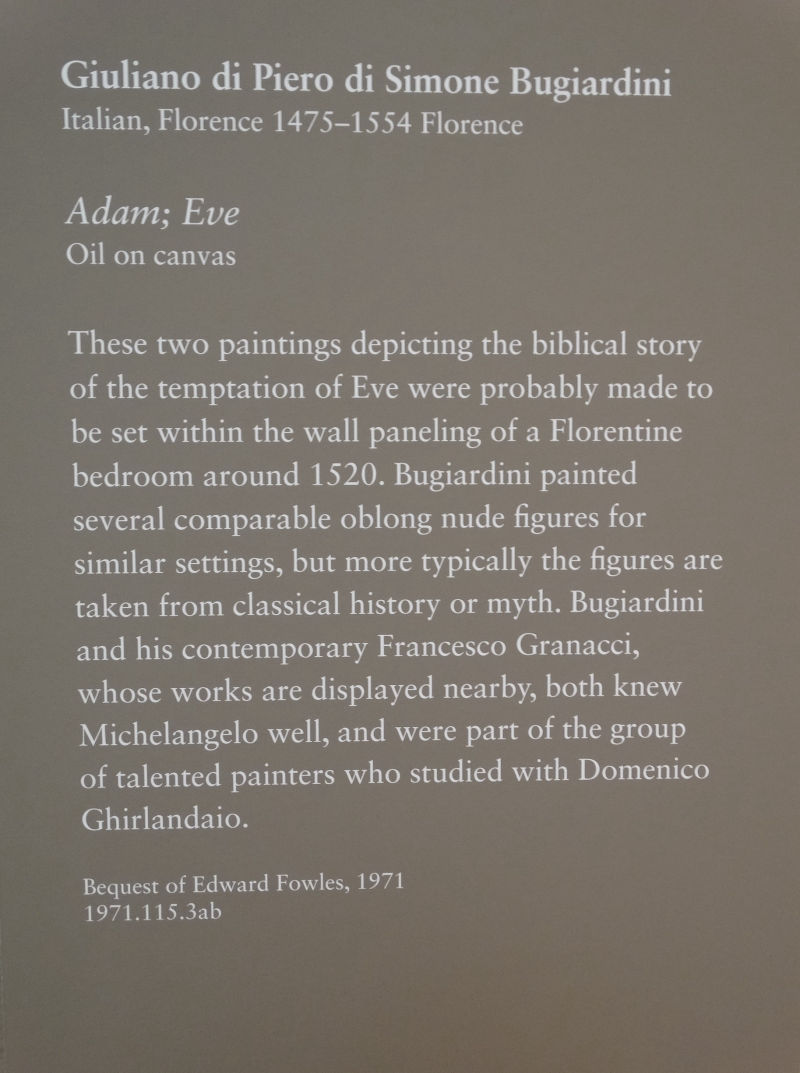 Giuliano di Piero di Simone Bugiardini
Italian, Florence 1475–1554 Florence

Adam; Eve
Oil on canvas

These two paintings depicting the biblical story of the temptation of Eve were probably made to be set within the wall paneling of a Florentine bedroom around 1520. Bugiardini painted several comparable oblong nude figures for similar settings, but more typically the figures are taken from classical history or myth. Bugiardini and his contemporary Francesco Granacci, whose works are displayed nearby, both knew Michelangelo well, and were part of the group of talented painters who studied with Domenico Ghirlandaio.

Bequest of Edward Fowles, 1971
1971.115.3ab